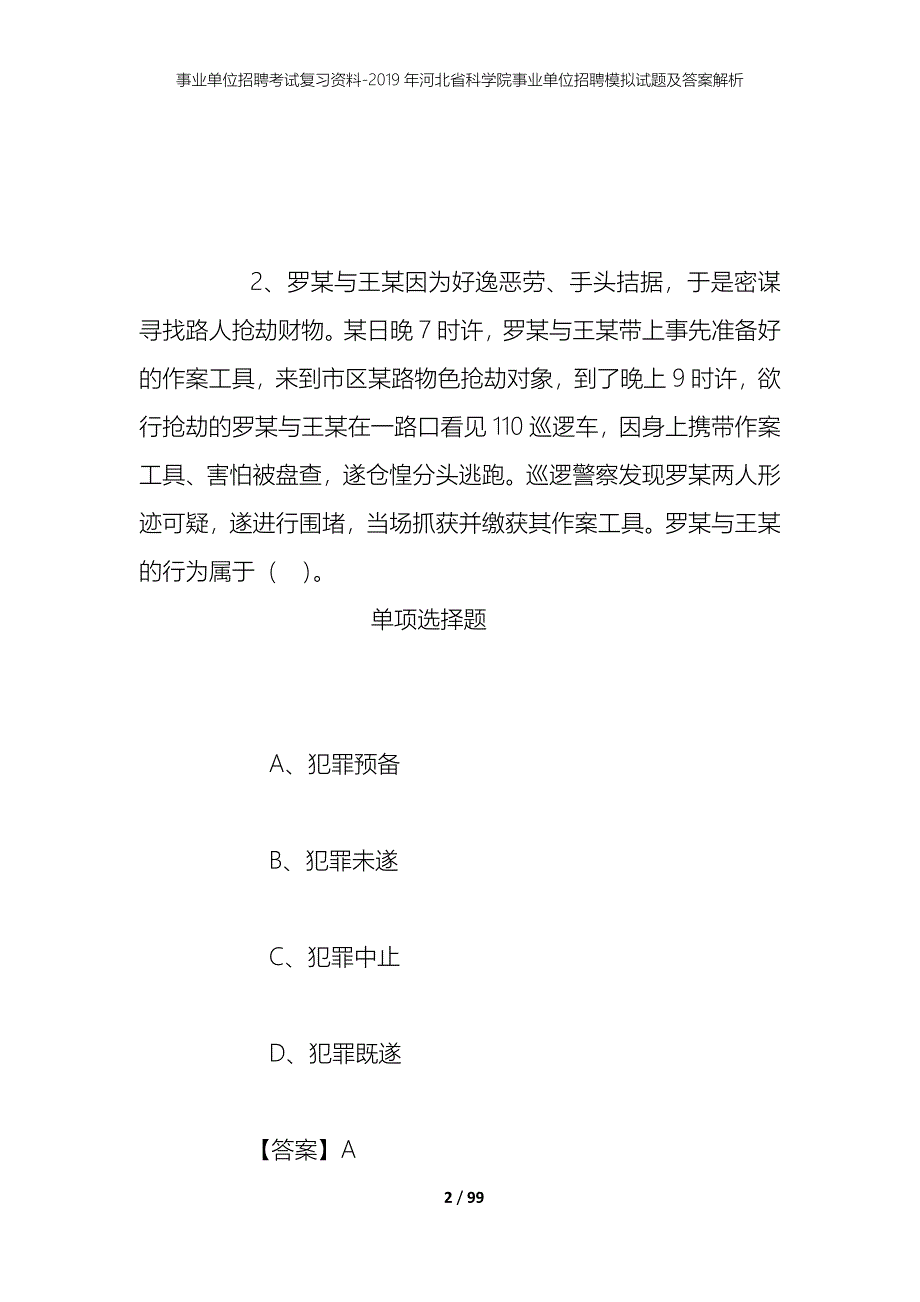 事业单位招聘考试复习资料-2019年河北省科学院事业单位招聘模拟试题及答案解析

2、罗某与王某因为好逸恶劳、手头拮据，于是密谋寻找路人抢劫财物。某日晚7时许，罗某与王某带上事先准备好的作案工具，来到市区某路物色抢劫对象，到了晚上9时许，欲行抢劫的罗某与王某在一路口看见110巡逻车，因身上携带作案工具、害怕被盘查，遂仓惶分头逃跑。巡逻警察发现罗某两人形迹可疑，遂进行围堵，当场抓获并缴获其作案工具。罗某与王某的行为属于（ ）。

单项选择题

A、犯罪预备

B、犯罪未遂

C、犯罪中止

D、犯罪既遂

【答案】A

2 / 99